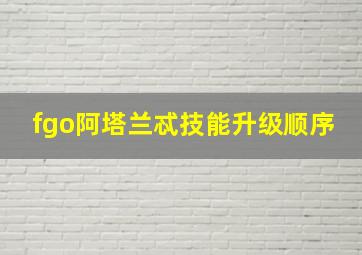 fgo阿塔兰忒技能升级顺序